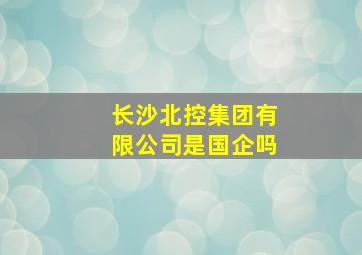 长沙北控集团有限公司是国企吗